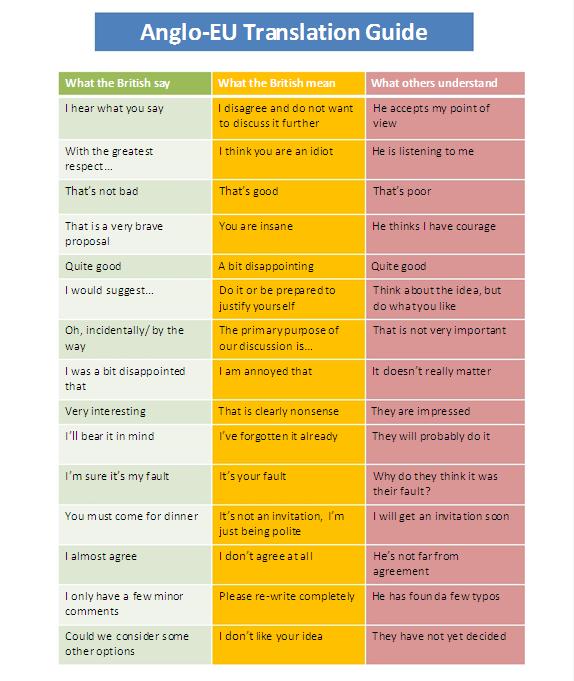 Anglo-EU Translation Guide

| What the British say | What the British mean | What others understand |
|---|---|---|
| I hear what you say | I disagree and do not want to discuss it further | He accepts my point of view |
| With the greatest respect… | I think you are an idiot | He is listening to me |
| That's not bad | That's good | That's poor |
| That is a very brave proposal | You are insane | He thinks I have courage |
| Quite good | A bit disappointing | Quite good |
| I would suggest… | Do it or be prepared to justify yourself | Think about the idea, but do what you like |
| Oh, incidentally/ by the way | The primary purpose of our discussion is… | That is not very important |
| I was a bit disappointed that | I am annoyed that | It doesn't really matter |
| Very interesting | That is clearly nonsense | They are impressed |
| I'll bear it in mind | I've forgotten it already | They will probably do it |
| I'm sure it's my fault | It's your fault | Why do they think it was their fault? |
| You must come for dinner | It's not an invitation, I'm just being polite | I will get an invitation soon |
| I almost agree | I don't agree at all | He's not far from agreement |
| I only have a few minor comments | Please re-write completely | He has found a few typos |
| Could we consider some other options | I don't like your idea | They have not yet decided |